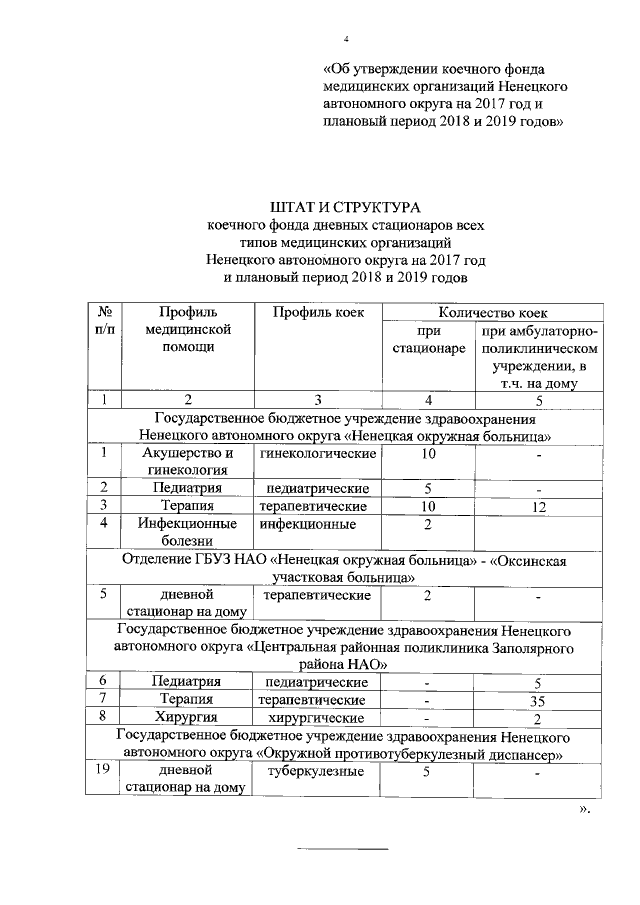 4

«Об утверждении коечного фонда медицинских организаций Ненецкого автономного округа на 2017 год и плановый период 2018 и 2019 годов»

ШТАТ И СТРУКТУРА
коечного фонда дневных стационаров всех типов медицинских организаций Ненецкого автономного округа на 2017 год и плановый период 2018 и 2019 годов

| № п/п | Профиль медицинской помощи | Профиль коек | Количество коек при стационаре | Количество коек при амбулаторно-поликлиническом учреждении, в т.ч. на дому |
|---|---|---|---|---|
| 1 | 2 | 3 | 4 | 5 |
| Государственное бюджетное учреждение здравоохранения Ненецкого автономного округа «Ненецкая окружная больница» | | | | |
| 1 | Акушерство и гинекология | гинекологические | 10 | - |
| 2 | Педиатрия | педиатрические | 5 | - |
| 3 | Терапия | терапевтические | 10 | 12 |
| 4 | Инфекционные болезни | инфекционные | 2 | |
| Отделение ГБУЗ НАО «Ненецкая окружная больница» - «Оксинская участковая больница» | | | | |
| 5 | дневной стационар на дому | терапевтические | 2 | - |
| Государственное бюджетное учреждение здравоохранения Ненецкого автономного округа «Центральная районная поликлиника Заполярного района НАО» | | | | |
| 6 | Педиатрия | педиатрические | - | 5 |
| 7 | Терапия | терапевтические | - | 35 |
| 8 | Хирургия | хирургические | - | 2 |
| Государственное бюджетное учреждение здравоохранения Ненецкого автономного округа «Окружной противотуберкулезный диспансер» | | | | |
| 19 | дневной стационар на дому | туберкулезные | 5 | - |

».